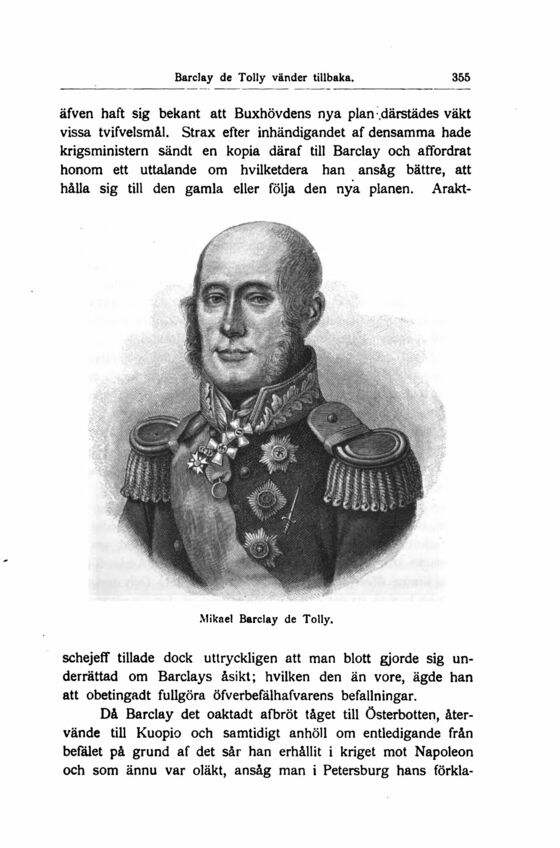 Barclay de Tolly vänder tillbaka. 355

äfven haft sig bekant att Buxhövdens nya plan därstädes väkt vissa tvifvelsmål. Strax efter inhändigandet af densamma hade krigsministern sändt en kopia däraf till Barclay och affordrat honom ett uttalande om hvilketdera han ansåg bättre, att hålla sig till den gamla eller följa den nya planen. Arakt-

Mikael Barclay de Tolly.

schejeff tillade dock uttryckligen att man blott gjorde sig underrättad om Barclays åsikt; hvilken den än vore, ägde han att obetingadt fullgöra öfverbefälhafvarens befallningar.

Då Barclay det oaktadt afbröt tåget till Österbotten, återvände till Kuopio och samtidigt anhöll om entledigande från befälet på grund af det sår han erhållit i kriget mot Napoleon och som ännu var oläkt, ansåg man i Petersburg hans förkla-